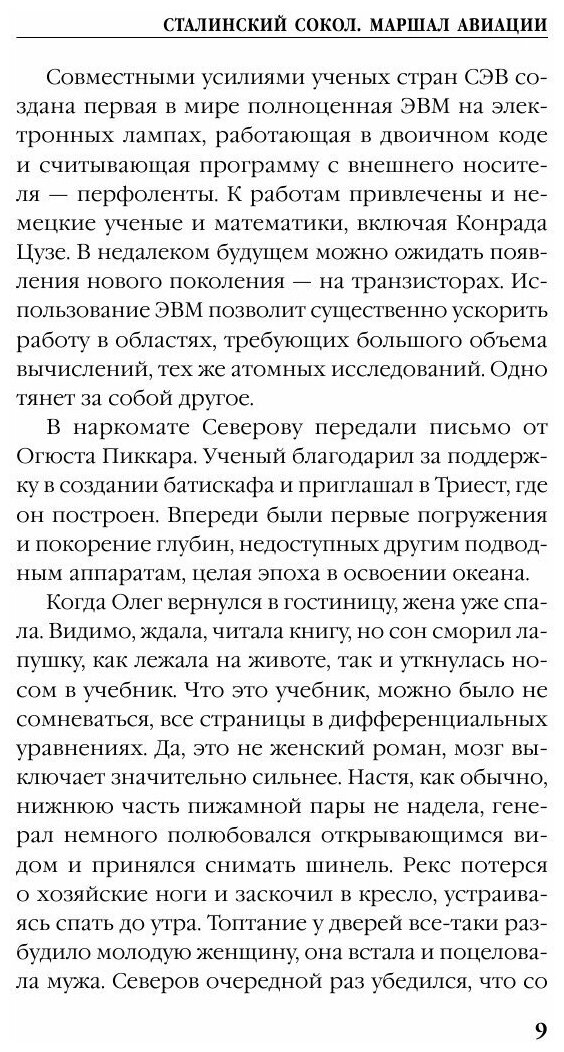 СТАЛИНСКИЙ СОКОЛ. МАРШАЛ АВИАЦИИ

Совместными усилиями ученых стран СЭВ создана первая в мире полноценная ЭВМ на электронных лампах, работающая в двоичном коде и считывающая программу с внешнего носителя — перфоленты. К работам привлечены и немецкие ученые и математики, включая Конрада Цузе. В недалеком будущем можно ожидать появления нового поколения — на транзисторах. Использование ЭВМ позволит существенно ускорить работу в областях, требующих большого объема вычислений, тех же атомных исследований. Одно тянет за собой другое.

В наркомате Северову передали письмо от Огюста Пиккара. Ученый благодарил за поддержку в создании батискафа и приглашал в Триест, где он построен. Впереди были первые погружения и покорение глубин, недоступных другим подводным аппаратам, целая эпоха в освоении океана.

Когда Олег вернулся в гостиницу, жена уже спала. Видимо, ждала, читала книгу, но сон сморил лапушку, как лежала на животе, так и уткнулась носом в учебник. Что это учебник, можно было не сомневаться, все страницы в дифференциальных уравнениях. Да, это не женский роман, мозг выключает значительно сильнее. Настя, как обычно, нижнюю часть пижамной пары не надела, генерал немного полюбовался открывающимся видом и принялся снимать шинель. Рекс потерся о хозяйские ноги и заскочил в кресло, устраиваясь спать до утра. Топтание у дверей все-таки разбудило молодую женщину, она встала и поцеловала мужа. Северов очередной раз убедился, что со

9